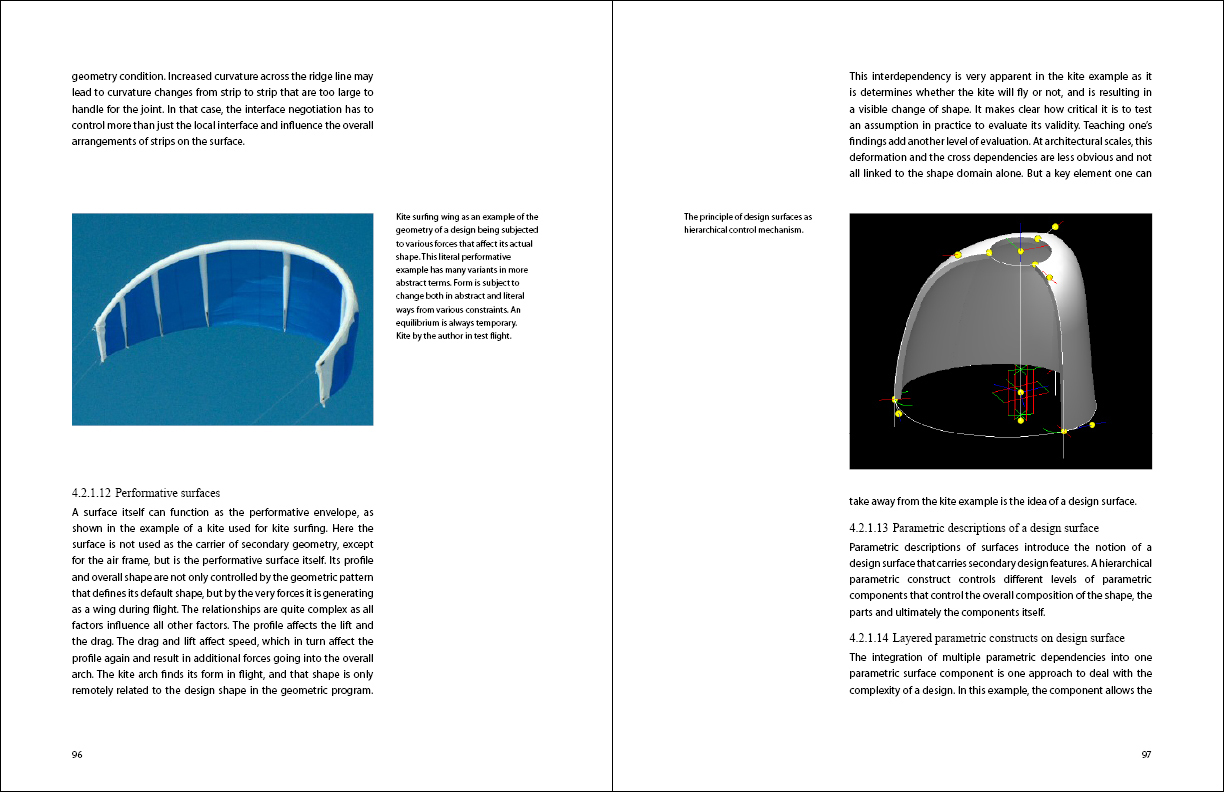 geometry condition. Increased curvature across the ridge line may lead to curvature changes from strip to strip that are too large to handle for the joint. In that case, the interface negotiation has to control more than just the local interface and influence the overall arrangements of strips on the surface.

Kite surfing wing as an example of the geometry of a design being subjected to various forces that affect its actual shape. This literal performative example has many variants in more abstract terms. Form is subject to change both in abstract and literal ways from various constraints. An equilibrium is always temporary. Kite by the author in test flight.

4.2.1.12 Performative surfaces

A surface itself can function as the performative envelope, as shown in the example of a kite used for kite surfing. Here the surface is not used as the carrier of secondary geometry, except for the air frame, but is the performative surface itself. Its profile and overall shape are not only controlled by the geometric pattern that defines its default shape, but by the very forces it is generating as a wing during flight. The relationships are quite complex as all factors influence all other factors. The profile affects the lift and the drag. The drag and lift affect speed, which in turn affect the profile again and result in additional forces going into the overall arch. The kite arch finds its form in flight, and that shape is only remotely related to the design shape in the geometric program.

96

This interdependency is very apparent in the kite example as it is determines whether the kite will fly or not, and is resulting in a visible change of shape. It makes clear how critical it is to test an assumption in practice to evaluate its validity. Teaching one's findings add another level of evaluation. At architectural scales, this deformation and the cross dependencies are less obvious and not all linked to the shape domain alone. But a key element one can

The principle of design surfaces as hierarchical control mechanism.

take away from the kite example is the idea of a design surface.

4.2.1.13 Parametric descriptions of a design surface

Parametric descriptions of surfaces introduce the notion of a design surface that carries secondary design features. A hierarchical parametric construct controls different levels of parametric components that control the overall composition of the shape, the parts and ultimately the components itself.

4.2.1.14 Layered parametric constructs on design surface

The integration of multiple parametric dependencies into one parametric surface component is one approach to deal with the complexity of a design. In this example, the component allows the

97